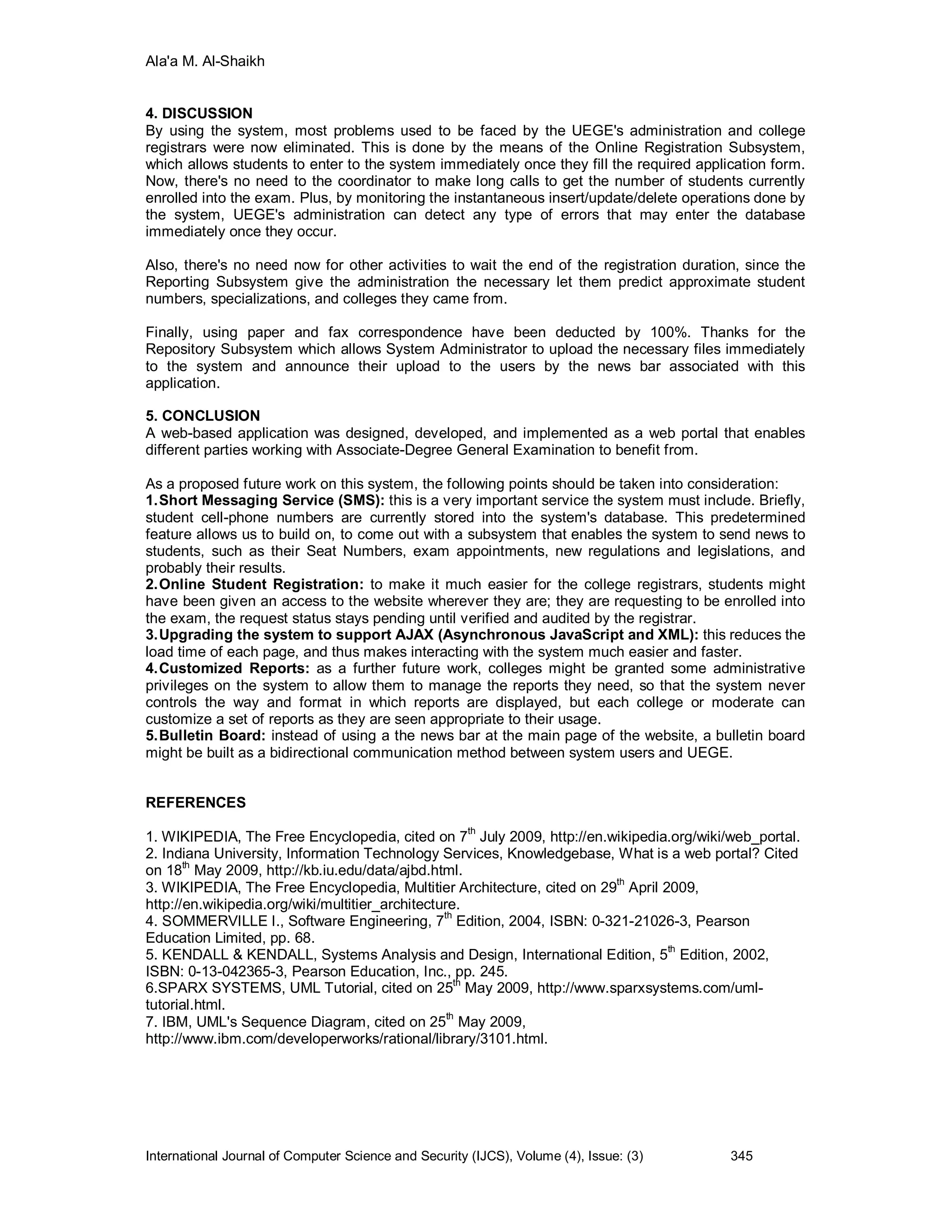 Ala'a M. Al-Shaikh

4. DISCUSSION
By using the system, most problems used to be faced by the UEGE's administration and college registrars were now eliminated. This is done by the means of the Online Registration Subsystem, which allows students to enter to the system immediately once they fill the required application form. Now, there's no need to the coordinator to make long calls to get the number of students currently enrolled into the exam. Plus, by monitoring the instantaneous insert/update/delete operations done by the system, UEGE's administration can detect any type of errors that may enter the database immediately once they occur.

Also, there's no need now for other activities to wait the end of the registration duration, since the Reporting Subsystem give the administration the necessary let them predict approximate student numbers, specializations, and colleges they came from.

Finally, using paper and fax correspondence have been deducted by 100%. Thanks for the Repository Subsystem which allows System Administrator to upload the necessary files immediately to the system and announce their upload to the users by the news bar associated with this application.

5. CONCLUSION
A web-based application was designed, developed, and implemented as a web portal that enables different parties working with Associate-Degree General Examination to benefit from.

As a proposed future work on this system, the following points should be taken into consideration:
1. Short Messaging Service (SMS): this is a very important service the system must include. Briefly, student cell-phone numbers are currently stored into the system's database. This predetermined feature allows us to build on, to come out with a subsystem that enables the system to send news to students, such as their Seat Numbers, exam appointments, new regulations and legislations, and probably their results.
2. Online Student Registration: to make it much easier for the college registrars, students might have been given an access to the website wherever they are; they are requesting to be enrolled into the exam, the request status stays pending until verified and audited by the registrar.
3. Upgrading the system to support AJAX (Asynchronous JavaScript and XML): this reduces the load time of each page, and thus makes interacting with the system much easier and faster.
4. Customized Reports: as a further future work, colleges might be granted some administrative privileges on the system to allow them to manage the reports they need, so that the system never controls the way and format in which reports are displayed, but each college or moderate can customize a set of reports as they are seen appropriate to their usage.
5. Bulletin Board: instead of using a the news bar at the main page of the website, a bulletin board might be built as a bidirectional communication method between system users and UEGE.

REFERENCES

1. WIKIPEDIA, The Free Encyclopedia, cited on 7$^{th}$ July 2009, http://en.wikipedia.org/wiki/web_portal.
2. Indiana University, Information Technology Services, Knowledgebase, What is a web portal? Cited on 18$^{th}$ May 2009, http://kb.iu.edu/data/ajbd.html.
3. WIKIPEDIA, The Free Encyclopedia, Multitier Architecture, cited on 29$^{th}$ April 2009, http://en.wikipedia.org/wiki/multitier_architecture.
4. SOMMERVILLE I., Software Engineering, 7$^{th}$ Edition, 2004, ISBN: 0-321-21026-3, Pearson Education Limited, pp. 68.
5. KENDALL & KENDALL, Systems Analysis and Design, International Edition, 5$^{th}$ Edition, 2002, ISBN: 0-13-042365-3, Pearson Education, Inc., pp. 245.
6.SPARX SYSTEMS, UML Tutorial, cited on 25$^{th}$ May 2009, http://www.sparxsystems.com/uml-tutorial.html.
7. IBM, UML's Sequence Diagram, cited on 25$^{th}$ May 2009, http://www.ibm.com/developerworks/rational/library/3101.html.

International Journal of Computer Science and Security (IJCS), Volume (4), Issue: (3) 345